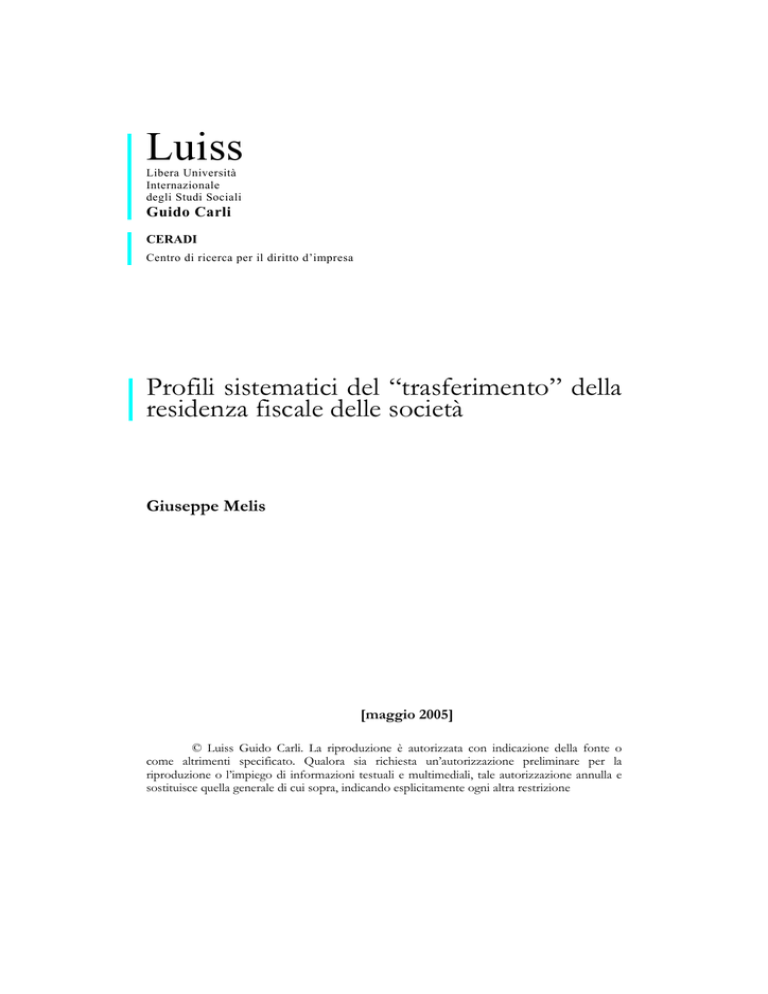 Luiss
Libera Università
Internazionale
degli Studi Sociali
Guido Carli

CERADI
Centro di ricerca per il diritto d'impresa

Profili sistematici del "trasferimento" della residenza fiscale delle società

Giuseppe Melis

[maggio 2005]

© Luiss Guido Carli. La riproduzione è autorizzata con indicazione della fonte o come altrimenti specificato. Qualora sia richiesta un'autorizzazione preliminare per la riproduzione o l'impiego di informazioni testuali e multimediali, tale autorizzazione annulla e sostituisce quella generale di cui sopra, indicando esplicitamente ogni altra restrizione